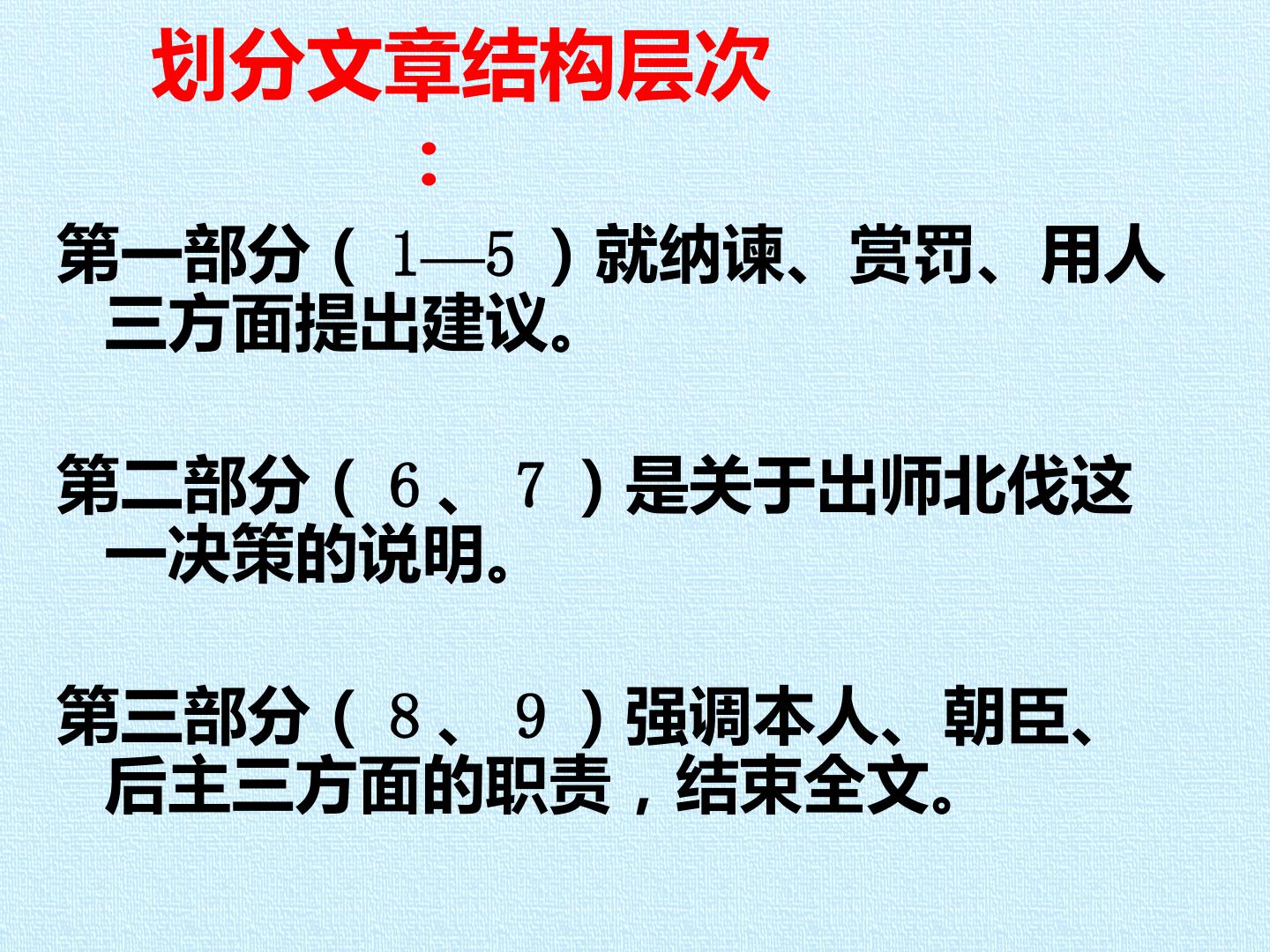 划分文章结构层次：

第一部分（1—5）就纳谏、赏罚、用人三方面提出建议。

第二部分（6、7）是关于出师北伐这一决策的说明。

第三部分（8、9）强调本人、朝臣、后主三方面的职责，结束全文。